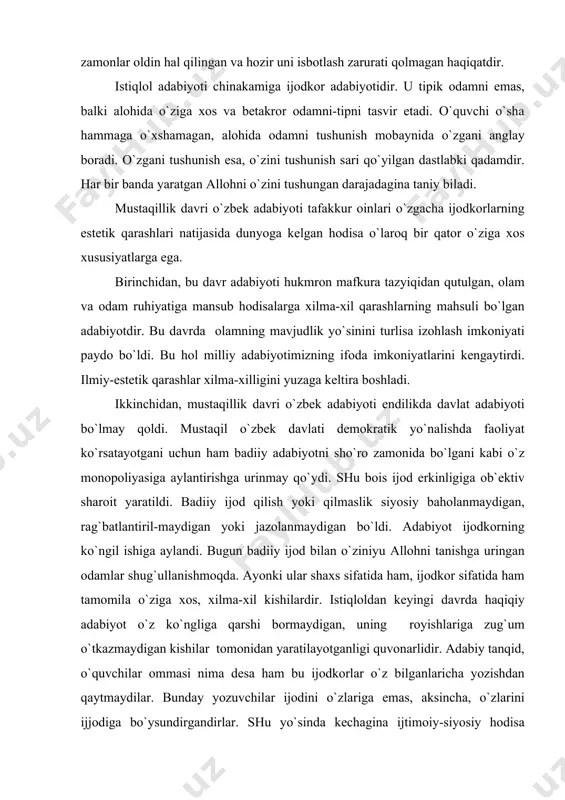 zamonlar oldin hal qilingan va hozir uni isbotlash zarurati qolmagan haqiqatdir.

Istiqlol adabiyoti chinakamiga ijodkor adabiyotidir. U tipik odamni emas, balki alohida o`ziga xos va betakror odamni-tipni tasvir etadi. O`quvchi o`sha hammaga o`xshamagan, alohida odamni tushunish mobaynida o`zgani anglay boradi. O`zgani tushunish esa, o`zini tushunish sari qo`yilgan dastlabki qadamdir. Har bir banda yaratgan Allohni o`zini tushungan darajadagina taniy biladi.

Mustaqillik davri o`zbek adabiyoti tafakkur oinlari o`zgacha ijodkorlarning estetik qarashlari natijasida dunyoga kelgan hodisa o`laroq bir qator o`ziga xos xususiyatlarga ega.

Birinchidan, bu davr adabiyoti hukmron mafkura tazyiqidan qutulgan, olam va odam ruhiyatiga mansub hodisalarga xilma-xil qarashlarning mahsuli bo`lgan adabiyotdir. Bu davrda olamning mavjudlik yo`sinini turlisa izohlash imkoniyati paydo bo`ldi. Bu hol milliy adabiyotimizning ifoda imkoniyatlarini kengaytirdi. Ilmiy-estetik qarashlar xilma-xilligini yuzaga keltira boshladi.

Ikkinchidan, mustaqillik davri o`zbek adabiyoti endilikda davlat adabiyoti bo`lmay qoldi. Mustaqil o`zbek davlati demokratik yo`nalishda faoliyat ko`rsatayotgani uchun ham badiiy adabiyotni sho`ro zamonida bo`lgani kabi o`z monopoliyasiga aylantirishga urinmay qo`ydi. SHu bois ijod erkinligiga ob`ektiv sharoit yaratildi. Badiiy ijod qilish yoki qilmaslik siyosiy baholanmaydigan, rag`batlantiril-maydigan yoki jazolanmaydigan bo`ldi. Adabiyot ijodkorning ko`ngil ishiga aylandi. Bugun badiiy ijod bilan o`ziniyu Allohni tanishga uringan odamlar shug`ullanishmoqda. Ayonki ular shaxs sifatida ham, ijodkor sifatida ham tamomila o`ziga xos, xilma-xil kishilardir. Istiqloldan keyingi davrda haqiqiy adabiyot o`z ko`ngliga qarshi bormaydigan, uning royishlariga zug`um o`tkazmaydigan kishilar tomonidan yaratilayotganligi quvonarlidir. Adabiy tanqid, o`quvchilar ommasi nima desa ham bu ijodkorlar o`z bilganlaricha yozishdan qaytmaydilar. Bunday yozuvchilar ijodini o`zlariga emas, aksincha, o`zlarini ijjodiga bo`ysundirgandirlar. SHu yo`sinda kechagina ijtimoiy-siyosiy hodisa